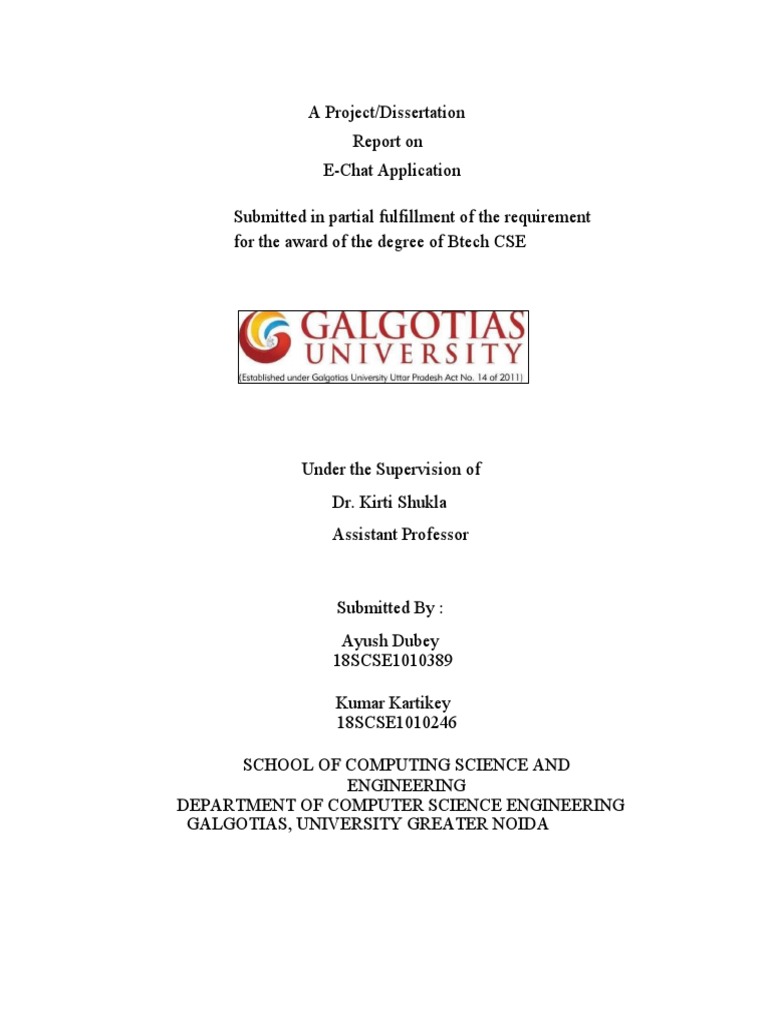 A Project/Dissertation
Report on
E-Chat Application

Submitted in partial fulfillment of the requirement for the award of the degree of Btech CSE

GALGOTIAS
UNIVERSITY
(Established under Galgotias University Uttar Pradesh Act No. 14 of 2011)

Under the Supervision of
Dr. Kirti Shukla
Assistant Professor

Submitted By :
Ayush Dubey
18SCSE1010389

Kumar Kartikey
18SCSE1010246

SCHOOL OF COMPUTING SCIENCE AND ENGINEERING
DEPARTMENT OF COMPUTER SCIENCE ENGINEERING
GALGOTIAS, UNIVERSITY GREATER NOIDA